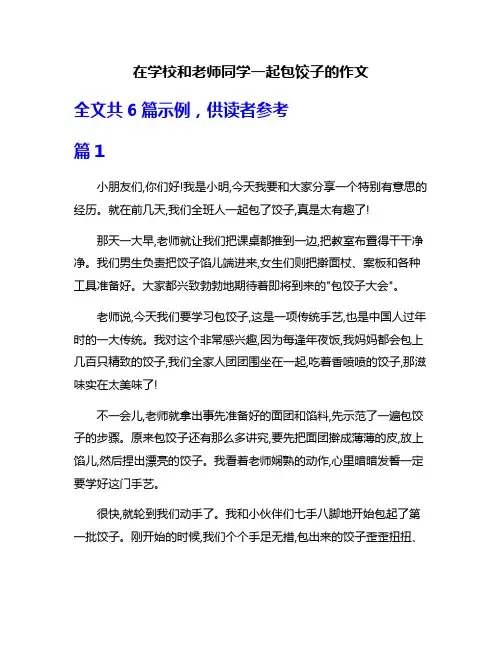 在学校和老师同学一起包饺子的作文

全文共 6 篇示例，供读者参考

篇 1

小朋友们,你们好!我是小明,今天我要和大家分享一个特别有意思的经历。就在前几天,我们全班人一起包了饺子,真是太有趣了!

那天一大早,老师就让我们把课桌都推到一边,把教室布置得干干净净。我们男生负责把饺子馅儿端进来,女生们则把擀面杖、案板和各种工具准备好。大家都兴致勃勃地期待着即将到来的"包饺子大会"。

老师说,今天我们要学习包饺子,这是一项传统手艺,也是中国人过年时的一大传统。我对这个非常感兴趣,因为每逢年夜饭,我妈妈都会包上几百只精致的饺子,我们全家人团团围坐在一起,吃着香喷喷的饺子,那滋味实在太美味了!

不一会儿,老师就拿出事先准备好的面团和馅料,先示范了一遍包饺子的步骤。原来包饺子还有那么多讲究,要先把面团擀成薄薄的皮,放上馅儿,然后捏出漂亮的饺子。我看着老师娴熟的动作,心里暗暗发誓一定要学好这门手艺。

很快,就轮到我们动手了。我和小伙伴们七手八脚地开始包起了第一批饺子。刚开始的时候,我们个个手足无措,包出来的饺子歪歪扭扭、